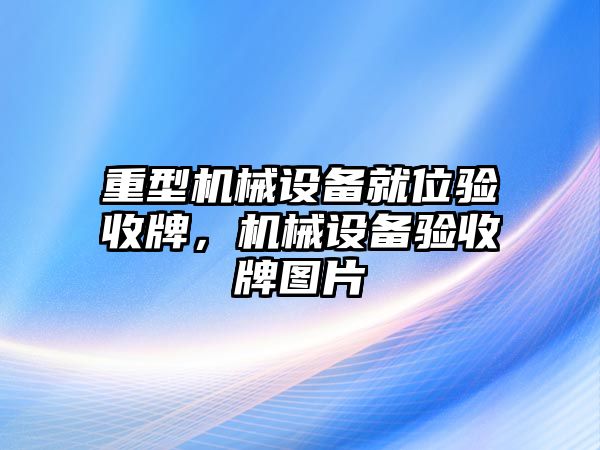 重型机械设备就位验收牌，机械设备验收牌图片